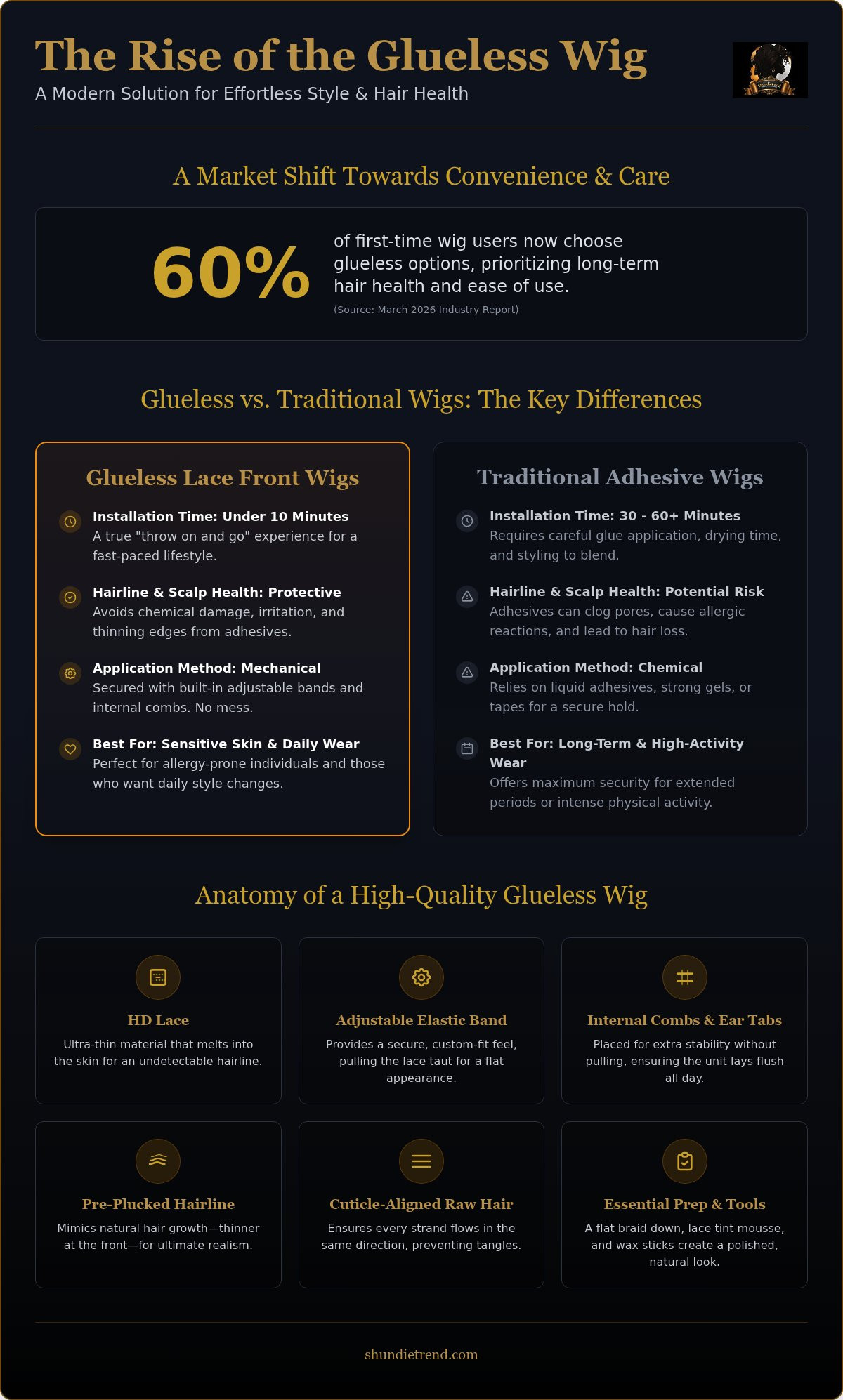 The Rise of the Glueless Wig

A Modern Solution for Effortless Style & Hair Health

A Market Shift Towards Convenience & Care

60%

of first-time wig users now choose glueless options, prioritizing long-term hair health and ease of use.

(Source: March 2026 Industry Report)

Glueless vs. Traditional Wigs: The Key Differences

Glueless Lace Front Wigs

Installation Time: Under 10 Minutes
A true "throw on and go" experience for a fast-paced lifestyle.

Hairline & Scalp Health: Protective
Avoids chemical damage, irritation, and thinning edges from adhesives.

Application Method: Mechanical
Secured with built-in adjustable bands and internal combs. No mess.

Best For: Sensitive Skin & Daily Wear
Perfect for allergy-prone individuals and those who want daily style changes.

Traditional Adhesive Wigs

Installation Time: 30 - 60+ Minutes
Requires careful glue application, drying time, and styling to blend.

Hairline & Scalp Health: Potential Risk
Adhesives can clog pores, cause allergic reactions, and lead to hair loss.

Application Method: Chemical
Relies on liquid adhesives, strong gels, or tapes for a secure hold.

Best For: Long-Term & High-Activity Wear
Offers maximum security for extended periods or intense physical activity.

Anatomy of a High-Quality Glueless Wig

HD Lace
Ultra-thin material that melts into the skin for an undetectable hairline.

Adjustable Elastic Band
Provides a secure, custom-fit feel, pulling the lace taut for a flat appearance.

Internal Combs & Ear Tabs
Placed for extra stability without pulling, ensuring the unit lays flush all day.

Pre-Plucked Hairline
Mimics natural hair growth—thinner at the front—for ultimate realism.

Cuticle-Aligned Raw Hair
Ensures every strand flows in the same direction, preventing tangles.

Essential Prep & Tools
A flat braid down, lace tint mousse, and wax sticks create a polished, natural look.

shundietrend.com